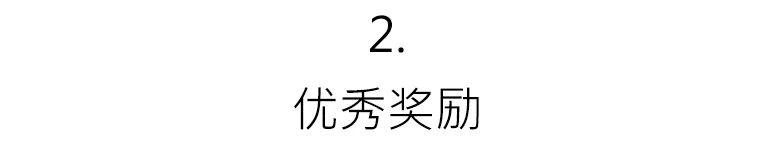 2.

优秀奖励